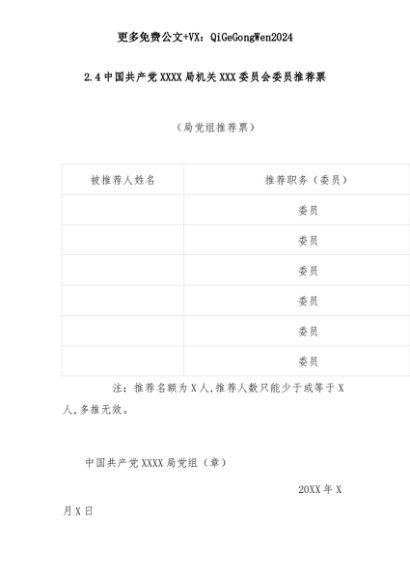 更多免费公文+VX：QiGeGongWen2024

2.4中国共产党XXXX局机关XXX委员会委员推荐票

（局党组推荐票）

| 被推荐人姓名 | 推荐职务（委员） |
|---|---|
|  | 委员 |
|  | 委员 |
|  | 委员 |
|  | 委员 |
|  | 委员 |
|  | 委员 |

注：推荐名额为X人,推荐人数只能少于或等于X人,多推无效。

中国共产党XXXX局党组（章）

20XX年X月X日